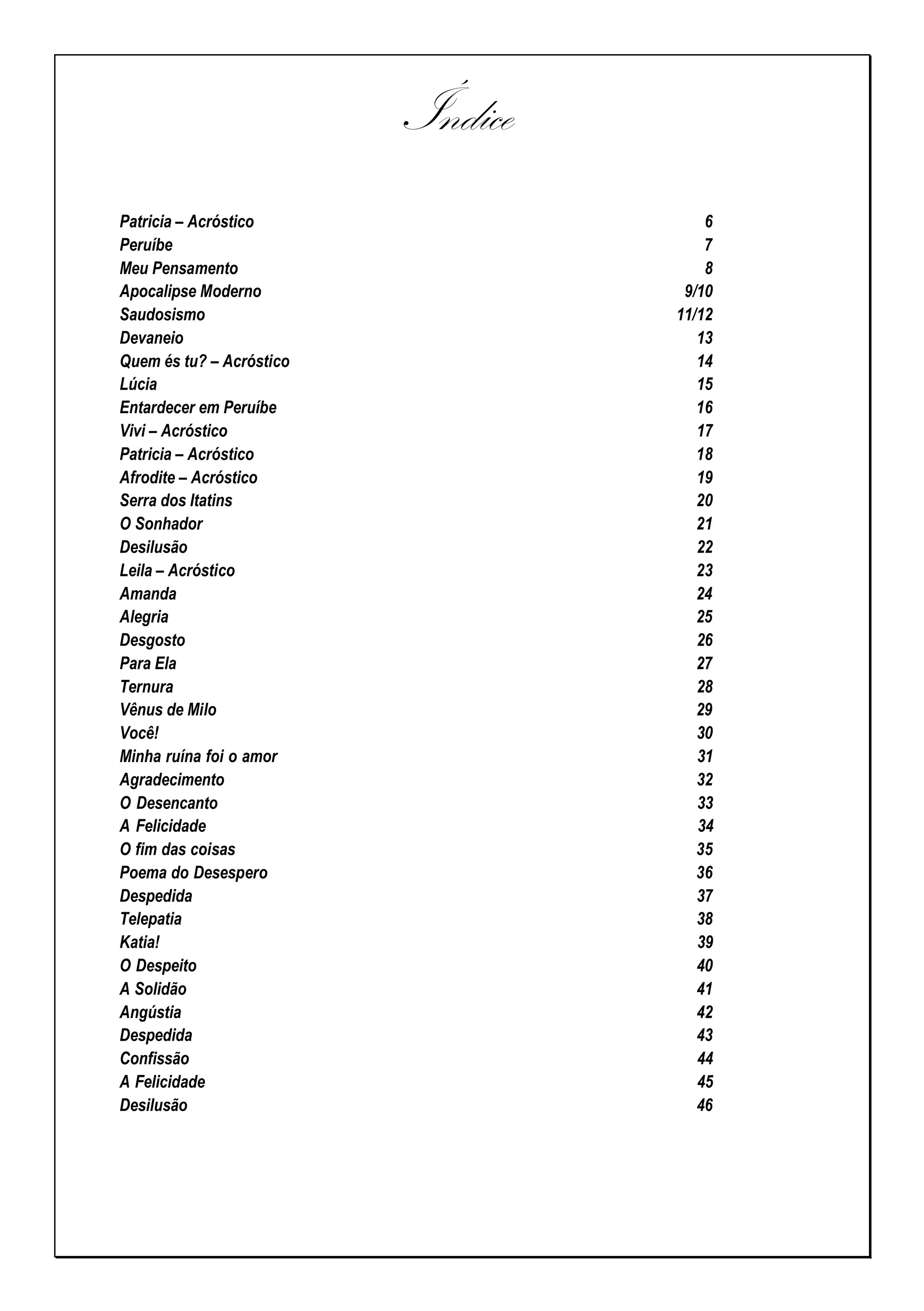 Índice

Patricia – Acróstico 6
Peruíbe 7
Meu Pensamento 8
Apocalipse Moderno 9/10
Saudosismo 11/12
Devaneio 13
Quem és tu? – Acróstico 14
Lúcia 15
Entardecer em Peruíbe 16
Vivi – Acróstico 17
Patricia – Acróstico 18
Afrodite – Acróstico 19
Serra dos Itatins 20
O Sonhador 21
Desilusão 22
Leila – Acróstico 23
Amanda 24
Alegria 25
Desgosto 26
Para Ela 27
Ternura 28
Vênus de Milo 29
Você! 30
Minha ruína foi o amor 31
Agradecimento 32
O Desencanto 33
A Felicidade 34
O fim das coisas 35
Poema do Desespero 36
Despedida 37
Telepatia 38
Katia! 39
O Despeito 40
A Solidão 41
Angústia 42
Despedida 43
Confissão 44
A Felicidade 45
Desilusão 46